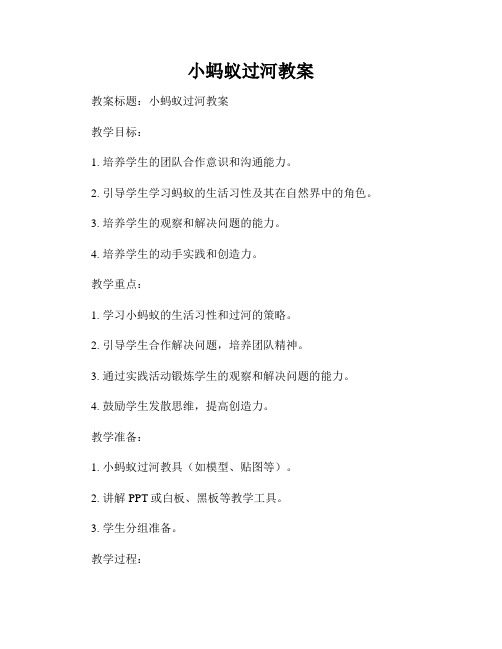 小蚂蚁过河教案

教案标题：小蚂蚁过河教案

教学目标：

1. 培养学生的团队合作意识和沟通能力。

2. 引导学生学习蚂蚁的生活习性及其在自然界中的角色。

3. 培养学生的观察和解决问题的能力。

4. 培养学生的动手实践和创造力。

教学重点：

1. 学习小蚂蚁的生活习性和过河的策略。

2. 引导学生合作解决问题，培养团队精神。

3. 通过实践活动锻炼学生的观察和解决问题的能力。

4. 鼓励学生发散思维，提高创造力。

教学准备：

1. 小蚂蚁过河教具（如模型、贴图等）。

2. 讲解 PPT 或白板、黑板等教学工具。

3. 学生分组准备。

教学过程：